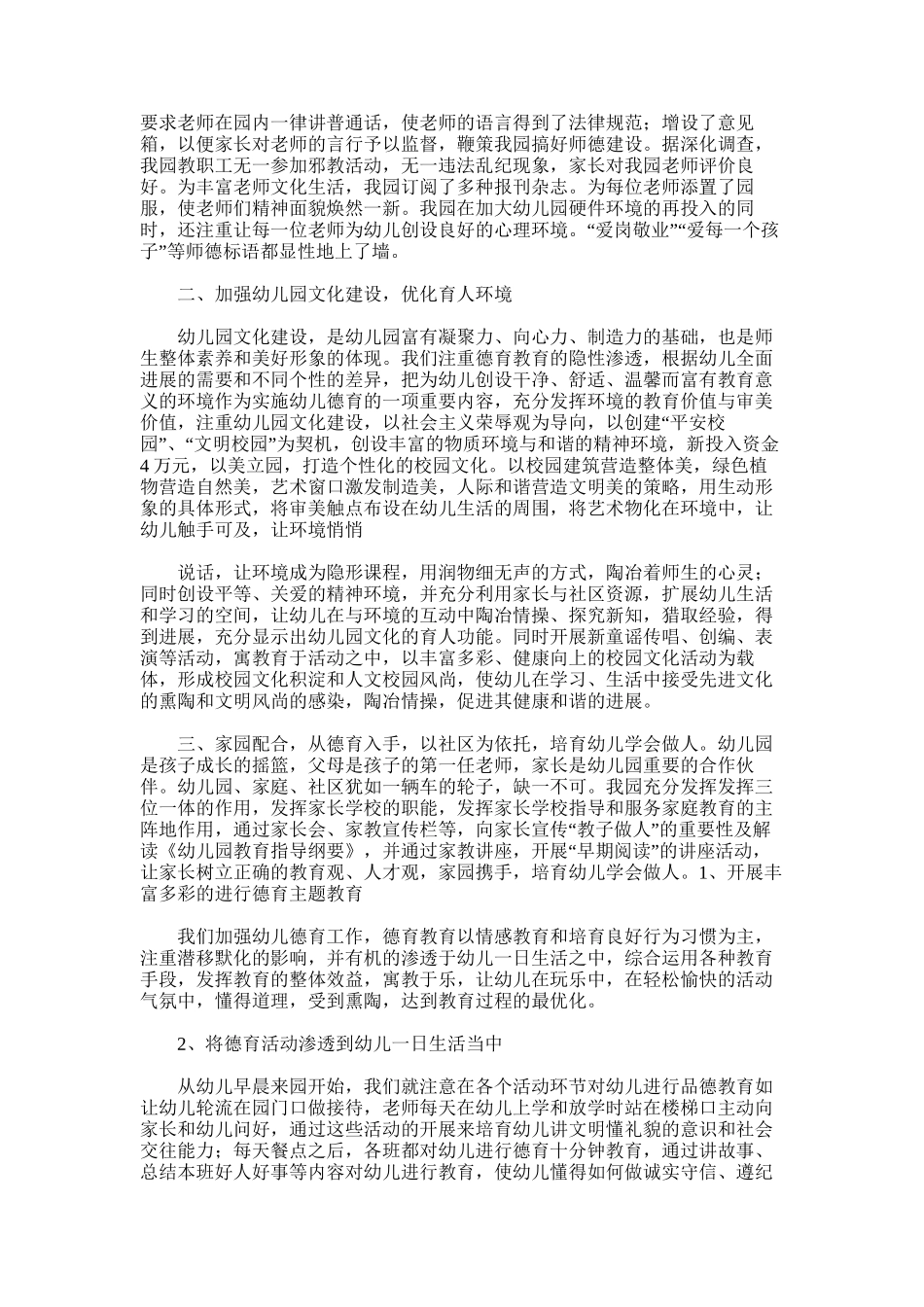 要求老师在园内一律讲普通话，使老师的语言得到了法律规范；增设了意见箱，以便家长对老师的言行予以监督，鞭策我园搞好师德建设。据深化调查，我园教职工无一参加邪教活动，无一违法乱纪现象，家长对我园老师评价良好。为丰富老师文化生活，我园订阅了多种报刊杂志。为每位老师添置了园服，使老师们精神面貌焕然一新。我园在加大幼儿园硬件环境的再投入的同时，还注重让每一位老师为幼儿创设良好的心理环境。“爱岗敬业”“爱每一个孩子”等师德标语都显性地上了墙。

二、加强幼儿园文化建设，优化育人环境

幼儿园文化建设，是幼儿园富有凝聚力、向心力、制造力的基础，也是师生整体素养和美好形象的体现。我们注重德育教育的隐性渗透，根据幼儿全面进展的需要和不同个性的差异，把为幼儿创设干净、舒适、温馨而富有教育意义的环境作为实施幼儿德育的一项重要内容，充分发挥环境的教育价值与审美价值，注重幼儿园文化建设，以社会主义荣辱观为导向，以创建“平安校园”、“文明校园”为契机，创设丰富的物质环境与和谐的精神环境，新投入资金4万元，以美立园，打造个性化的校园文化。以校园建筑营造整体美，绿色植物营造自然美，艺术窗口激发制造美，人际和谐营造文明美的策略，用生动形象的具体形式，将审美触点布设在幼儿生活的周围，将艺术物化在环境中，让幼儿触手可及，让环境悄悄

说话，让环境成为隐形课程，用润物细无声的方式，陶冶着师生的心灵；同时创设平等、关爱的精神环境，并充分利用家长与社区资源，扩展幼儿生活和学习的空间，让幼儿在与环境的互动中陶冶情操、探究新知，猎取经验，得到进展，充分显示出幼儿园文化的育人功能。同时开展新童谣传唱、创编、表演等活动，寓教育于活动之中，以丰富多彩、健康向上的校园文化活动为载体，形成校园文化积淀和人文校园风尚，使幼儿在学习、生活中接受先进文化的熏陶和文明风尚的感染，陶冶情操，促进其健康和谐的进展。

三、家园配合，从德育入手，以社区为依托，培育幼儿学会做人。幼儿园是孩子成长的摇篮，父母是孩子的第一任老师，家长是幼儿园重要的合作伙伴。幼儿园、家庭、社区犹如一辆车的轮子，缺一不可。我园充分发挥发挥三位一体的作用，发挥家长学校的职能，发挥家长学校指导和服务家庭教育的主阵地作用，通过家长会、家教宣传栏等，向家长宣传“教子做人”的重要性及解读《幼儿园教育指导纲要》，并通过家教讲座，开展“早期阅读”的讲座活动，让家长树立正确的教育观、人才观，家园携手，培育幼儿学会做人。1、开展丰富多彩的进行德育主题教育

我们加强幼儿德育工作，德育教育以情感教育和培育良好行为习惯为主，注重潜移默化的影响，并有机的渗透于幼儿一日生活之中，综合运用各种教育手段，发挥教育的整体效益，寓教于乐，让幼儿在玩乐中，在轻松愉快的活动气氛中，懂得道理，受到熏陶，达到教育过程的最优化。

2、将德育活动渗透到幼儿一日生活当中

从幼儿早晨来园开始，我们就注意在各个活动环节对幼儿进行品德教育如让幼儿轮流在园门口做接待，老师每天在幼儿上学和放学时站在楼梯口主动向家长和幼儿问好，通过这些活动的开展来培育幼儿讲文明懂礼貌的意识和社会交往能力；每天餐点之后，各班都对幼儿进行德育十分钟教育，通过讲故事、总结本班好人好事等内容对幼儿进行教育，使幼儿懂得如何做诚实守信、遵纪